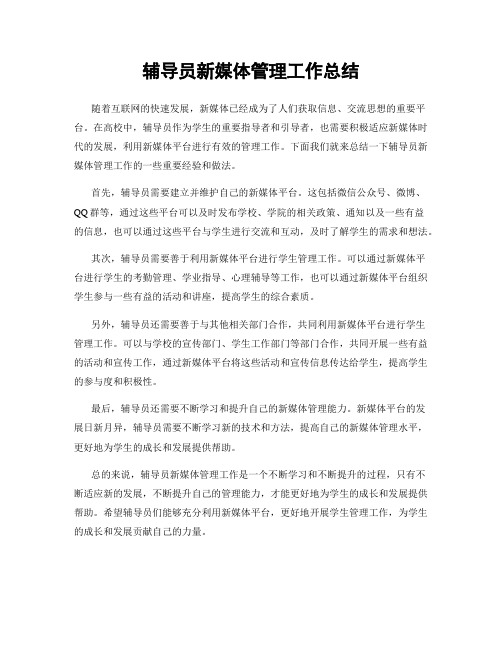 辅导员新媒体管理工作总结

随着互联网的快速发展，新媒体已经成为了人们获取信息、交流思想的重要平台。在高校中，辅导员作为学生的重要指导者和引导者，也需要积极适应新媒体时代的发展，利用新媒体平台进行有效的管理工作。下面我们就来总结一下辅导员新媒体管理工作的一些重要经验和做法。

首先，辅导员需要建立并维护自己的新媒体平台。这包括微信公众号、微博、QQ群等，通过这些平台可以及时发布学校、学院的相关政策、通知以及一些有益的信息，也可以通过这些平台与学生进行交流和互动，及时了解学生的需求和想法。

其次，辅导员需要善于利用新媒体平台进行学生管理工作。可以通过新媒体平台进行学生的考勤管理、学业指导、心理辅导等工作，也可以通过新媒体平台组织学生参与一些有益的活动和讲座，提高学生的综合素质。

另外，辅导员还需要善于与其他相关部门合作，共同利用新媒体平台进行学生管理工作。可以与学校的宣传部门、学生工作部门等部门合作，共同开展一些有益的活动和宣传工作，通过新媒体平台将这些活动和宣传信息传达给学生，提高学生的参与度和积极性。

最后，辅导员还需要不断学习和提升自己的新媒体管理能力。新媒体平台的发展日新月异，辅导员需要不断学习新的技术和方法，提高自己的新媒体管理水平，更好地为学生的成长和发展提供帮助。

总的来说，辅导员新媒体管理工作是一个不断学习和不断提升的过程，只有不断适应新的发展，不断提升自己的管理能力，才能更好地为学生的成长和发展提供帮助。希望辅导员们能够充分利用新媒体平台，更好地开展学生管理工作，为学生的成长和发展贡献自己的力量。